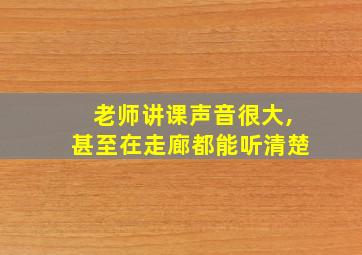 老师讲课声音很大,
甚至在走廊都能听清楚